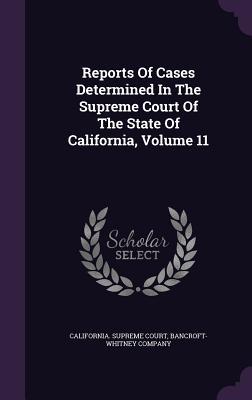 Reports Of Cases Determined In The Supreme Court Of The State Of California, Volume 11

Scholar SELECT

CALIFORNIA. SUPREME COURT, BANCROFT-WHITNEY COMPANY